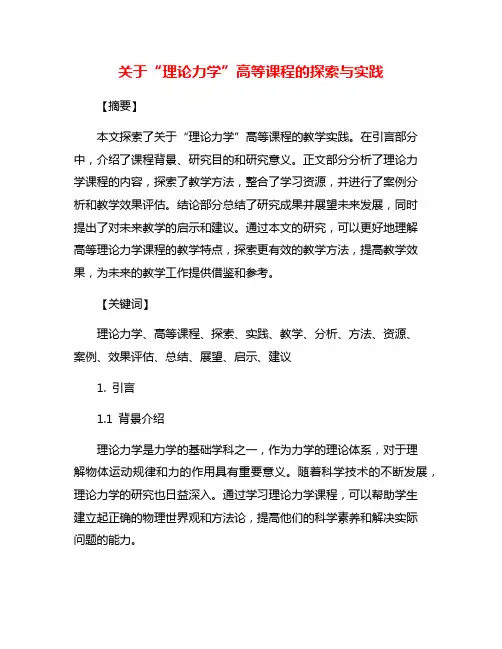 关于“理论力学”高等课程的探索与实践

【摘要】

本文探索了关于“理论力学”高等课程的教学实践。在引言部分中，介绍了课程背景、研究目的和研究意义。正文部分分析了理论力学课程的内容，探索了教学方法，整合了学习资源，并进行了案例分析和教学效果评估。结论部分总结了研究成果并展望未来发展，同时提出了对未来教学的启示和建议。通过本文的研究，可以更好地理解高等理论力学课程的教学特点，探索更有效的教学方法，提高教学效果，为未来的教学工作提供借鉴和参考。

【关键词】

理论力学、高等课程、探索、实践、教学、分析、方法、资源、案例、效果评估、总结、展望、启示、建议

1. 引言

1.1 背景介绍

理论力学是力学的基础学科之一，作为力学的理论体系，对于理解物体运动规律和力的作用具有重要意义。随着科学技术的不断发展，理论力学的研究也日益深入。通过学习理论力学课程，可以帮助学生建立起正确的物理世界观和方法论，提高他们的科学素养和解决实际问题的能力。